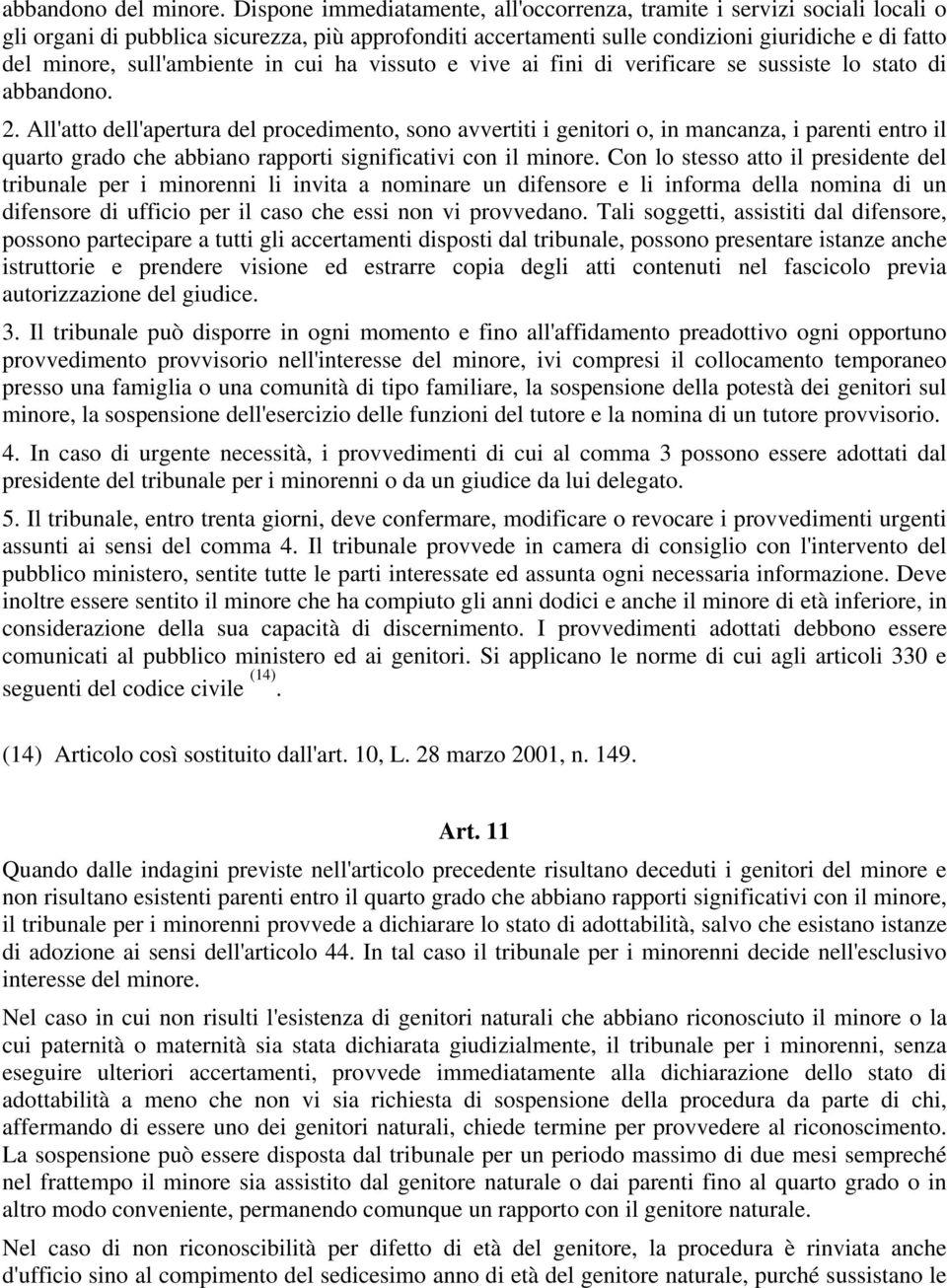 abbandono del minore. Dispone immediatamente, all'occorrenza, tramite i servizi sociali locali o gli organi di pubblica sicurezza, più approfonditi accertamenti sulle condizioni giuridiche e di fatto del minore, sull'ambiente in cui ha vissuto e vive ai fini di verificare se sussiste lo stato di abbandono.

2. All'atto dell'apertura del procedimento, sono avvertiti i genitori o, in mancanza, i parenti entro il quarto grado che abbiano rapporti significativi con il minore. Con lo stesso atto il presidente del tribunale per i minorenni li invita a nominare un difensore e li informa della nomina di un difensore di ufficio per il caso che essi non vi provvedano. Tali soggetti, assistiti dal difensore, possono partecipare a tutti gli accertamenti disposti dal tribunale, possono presentare istanze anche istruttorie e prendere visione ed estrarre copia degli atti contenuti nel fascicolo previa autorizzazione del giudice.

3. Il tribunale può disporre in ogni momento e fino all'affidamento preadottivo ogni opportuno provvedimento provvisorio nell'interesse del minore, ivi compresi il collocamento temporaneo presso una famiglia o una comunità di tipo familiare, la sospensione della potestà dei genitori sul minore, la sospensione dell'esercizio delle funzioni del tutore e la nomina di un tutore provvisorio.

4. In caso di urgente necessità, i provvedimenti di cui al comma 3 possono essere adottati dal presidente del tribunale per i minorenni o da un giudice da lui delegato.

5. Il tribunale, entro trenta giorni, deve confermare, modificare o revocare i provvedimenti urgenti assunti ai sensi del comma 4. Il tribunale provvede in camera di consiglio con l'intervento del pubblico ministero, sentite tutte le parti interessate ed assunta ogni necessaria informazione. Deve inoltre essere sentito il minore che ha compiuto gli anni dodici e anche il minore di età inferiore, in considerazione della sua capacità di discernimento. I provvedimenti adottati debbono essere comunicati al pubblico ministero ed ai genitori. Si applicano le norme di cui agli articoli 330 e seguenti del codice civile $^{(14)}$.

(14) Articolo così sostituito dall'art. 10, L. 28 marzo 2001, n. 149.

Art. 11

Quando dalle indagini previste nell'articolo precedente risultano deceduti i genitori del minore e non risultano esistenti parenti entro il quarto grado che abbiano rapporti significativi con il minore, il tribunale per i minorenni provvede a dichiarare lo stato di adottabilità, salvo che esistano istanze di adozione ai sensi dell'articolo 44. In tal caso il tribunale per i minorenni decide nell'esclusivo interesse del minore.

Nel caso in cui non risulti l'esistenza di genitori naturali che abbiano riconosciuto il minore o la cui paternità o maternità sia stata dichiarata giudizialmente, il tribunale per i minorenni, senza eseguire ulteriori accertamenti, provvede immediatamente alla dichiarazione dello stato di adottabilità a meno che non vi sia richiesta di sospensione della procedura da parte di chi, affermando di essere uno dei genitori naturali, chiede termine per provvedere al riconoscimento. La sospensione può essere disposta dal tribunale per un periodo massimo di due mesi sempreché nel frattempo il minore sia assistito dal genitore naturale o dai parenti fino al quarto grado o in altro modo conveniente, permanendo comunque un rapporto con il genitore naturale.

Nel caso di non riconoscibilità per difetto di età del genitore, la procedura è rinviata anche d'ufficio sino al compimento del sedicesimo anno di età del genitore naturale, purché sussistano le